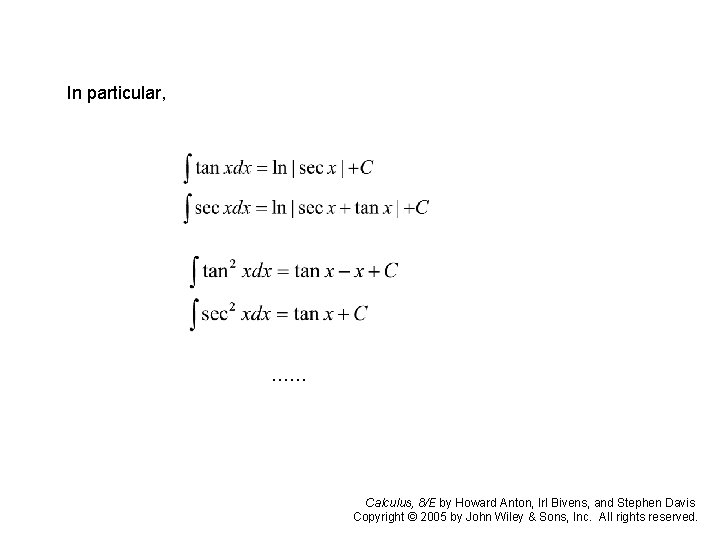 In particular,

$\int \tan x dx = \ln|\sec x| + C$

$\int \sec x dx = \ln|\sec x + \tan x| + C$

$\int \tan^2 x dx = \tan x - x + C$

$\int \sec^2 x dx = \tan x + C$

……

Calculus, 8/E by Howard Anton, Irl Bivens, and Stephen Davis
Copyright © 2005 by John Wiley & Sons, Inc. All rights reserved.